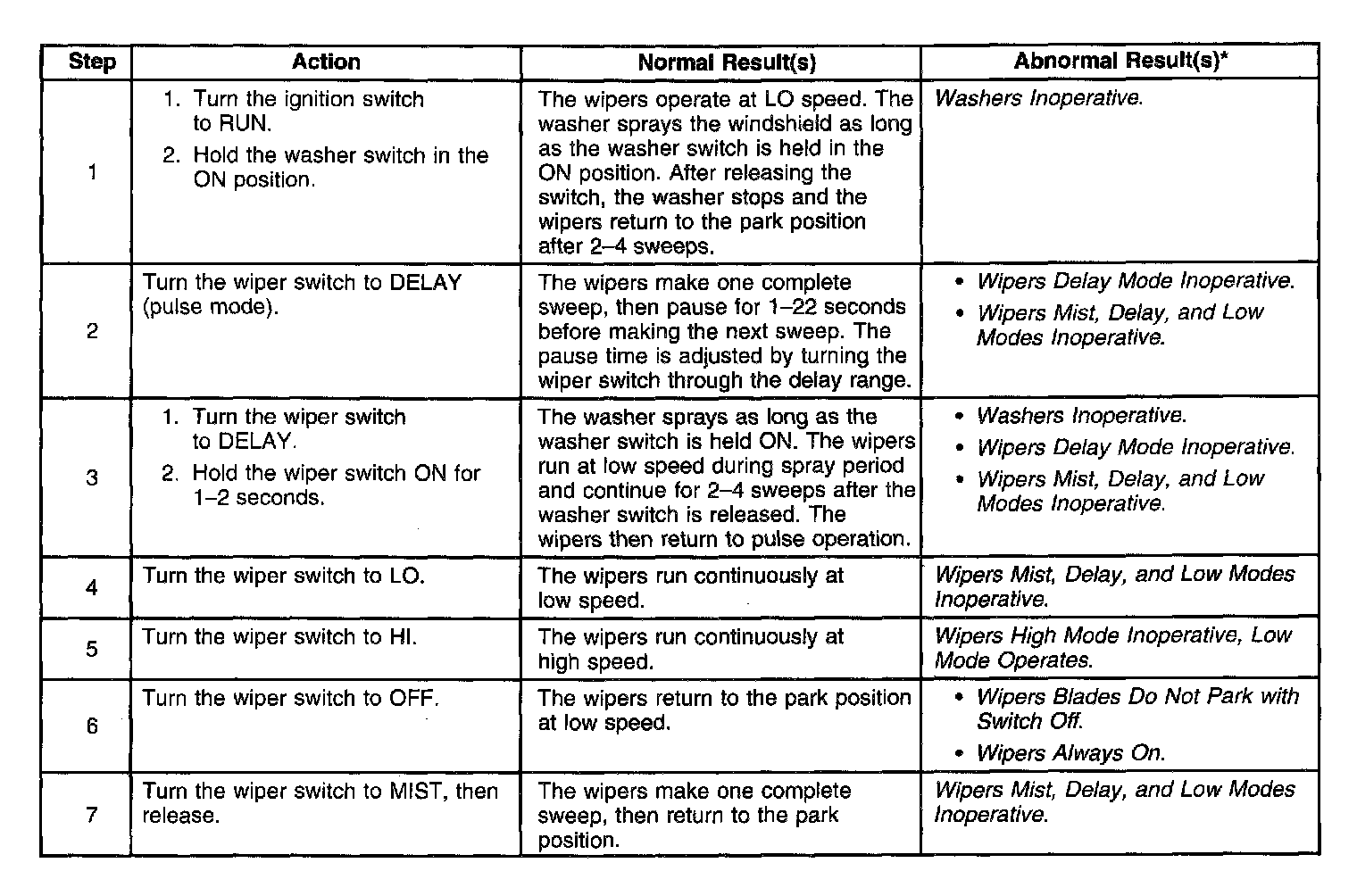 | Step | Action | Normal Result(s) | Abnormal Result(s)* |
|---|---|---|---|
| 1 | 1. Turn the ignition switch to RUN. 2. Hold the washer switch in the ON position. | The wipers operate at LO speed. The washer sprays the windshield as long as the washer switch is held in the ON position. After releasing the switch, the washer stops and the wipers return to the park position after 2–4 sweeps. | Washers Inoperative. |
| 2 | Turn the wiper switch to DELAY (pulse mode). | The wipers make one complete sweep, then pause for 1–22 seconds before making the next sweep. The pause time is adjusted by turning the wiper switch through the delay range. | • Wipers Delay Mode Inoperative. • Wipers Mist, Delay, and Low Modes Inoperative. |
| 3 | 1. Turn the wiper switch to DELAY. 2. Hold the wiper switch ON for 1–2 seconds. | The washer sprays as long as the washer switch is held ON. The wipers run at low speed during spray period and continue for 2–4 sweeps after the washer switch is released. The wipers then return to pulse operation. | • Washers Inoperative. • Wipers Delay Mode Inoperative. • Wipers Mist, Delay, and Low Modes Inoperative. |
| 4 | Turn the wiper switch to LO. | The wipers run continuously at low speed. | Wipers Mist, Delay, and Low Modes Inoperative. |
| 5 | Turn the wiper switch to HI. | The wipers run continuously at high speed. | Wipers High Mode Inoperative, Low Mode Operates. |
| 6 | Turn the wiper switch to OFF. | The wipers return to the park position at low speed. | • Wipers Blades Do Not Park with Switch Off. • Wipers Always On. |
| 7 | Turn the wiper switch to MIST, then release. | The wipers make one complete sweep, then return to the park position. | Wipers Mist, Delay, and Low Modes Inoperative. |